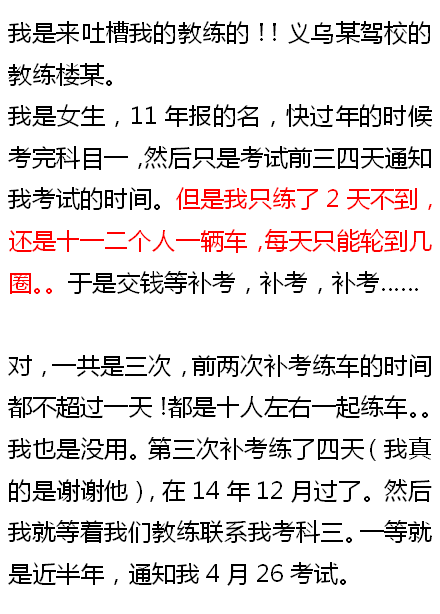 我是来吐槽我的教练的!!义乌某驾校的教练楼某。

我是女生,11年报的名,快过年的时候考完科目一,然后只是考试前三四天通知我考试的时间。但是我只练了2天不到,还是十一二个人一辆车,每天只能轮到几圈。。于是交钱等补考,补考,补考……

对,一共是三次,前两次补考练车的时间都不超过一天!都是十人左右一起练车。。我也是没用。第三次补考练了四天(我真的是谢谢他),在14年12月过了。然后我就等着我们教练联系我考科三。一等就是近半年,通知我4月26考试。